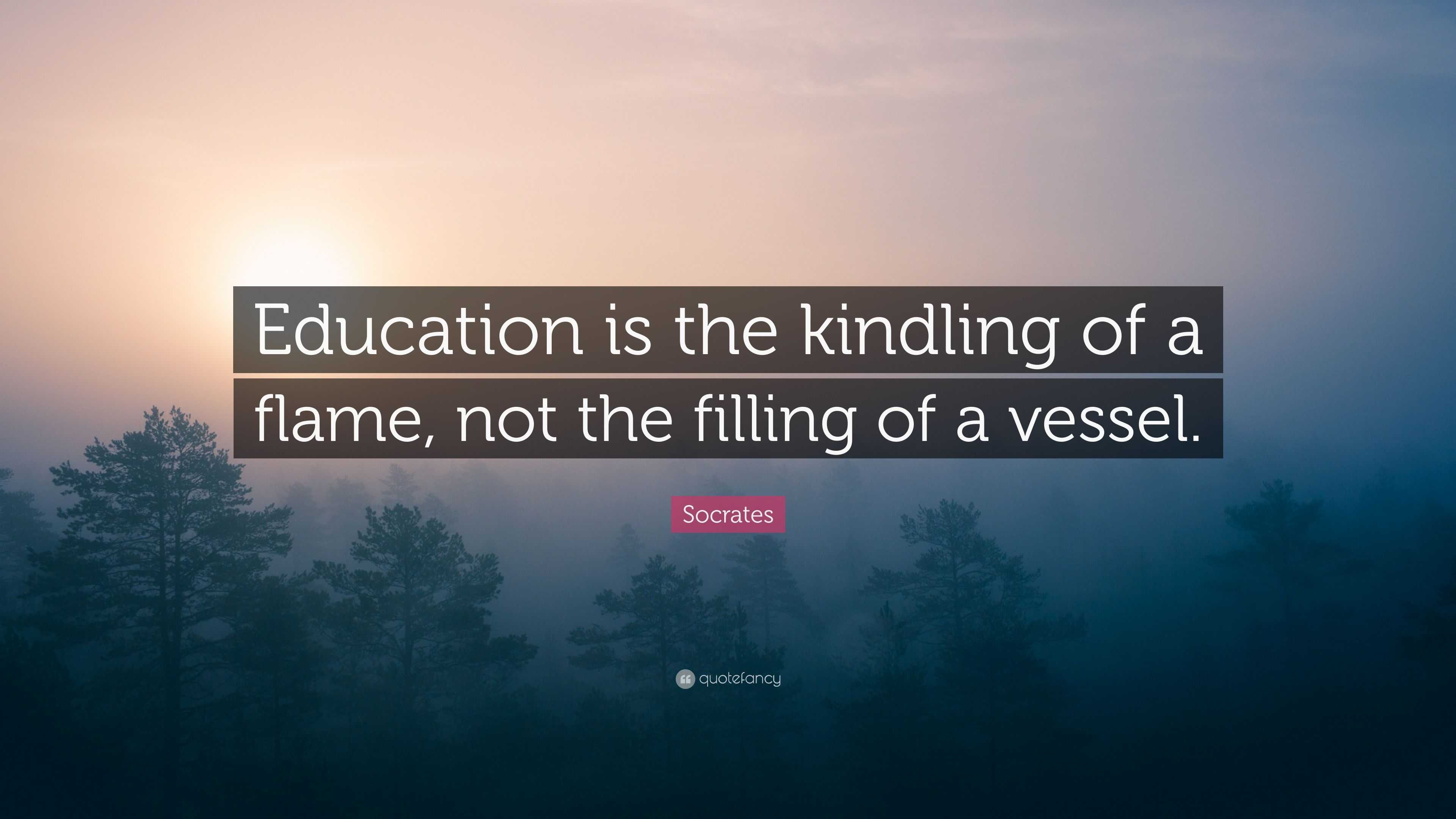 Education is the kindling of a flame, not the filling of a vessel.

Socrates

quotefancy